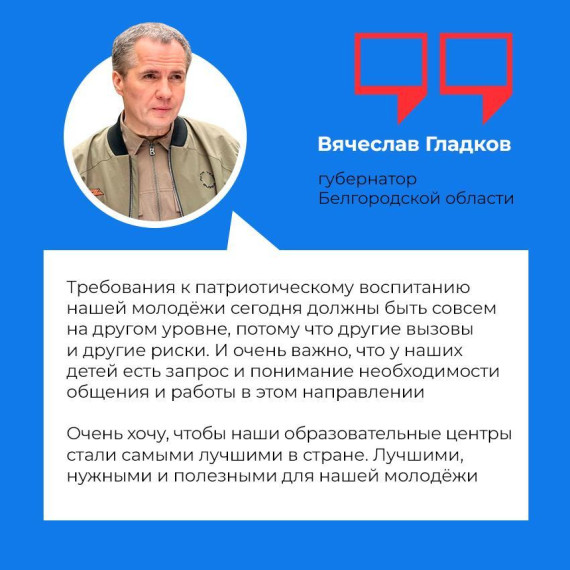 Вячеслав Гладков

губернатор Белгородской области

Требования к патриотическому воспитанию нашей молодёжи сегодня должны быть совсем на другом уровне, потому что другие вызовы и другие риски. И очень важно, что у наших детей есть запрос и понимание необходимости общения и работы в этом направлении

Очень хочу, чтобы наши образовательные центры стали самыми лучшими в стране. Лучшими, нужными и полезными для нашей молодёжи